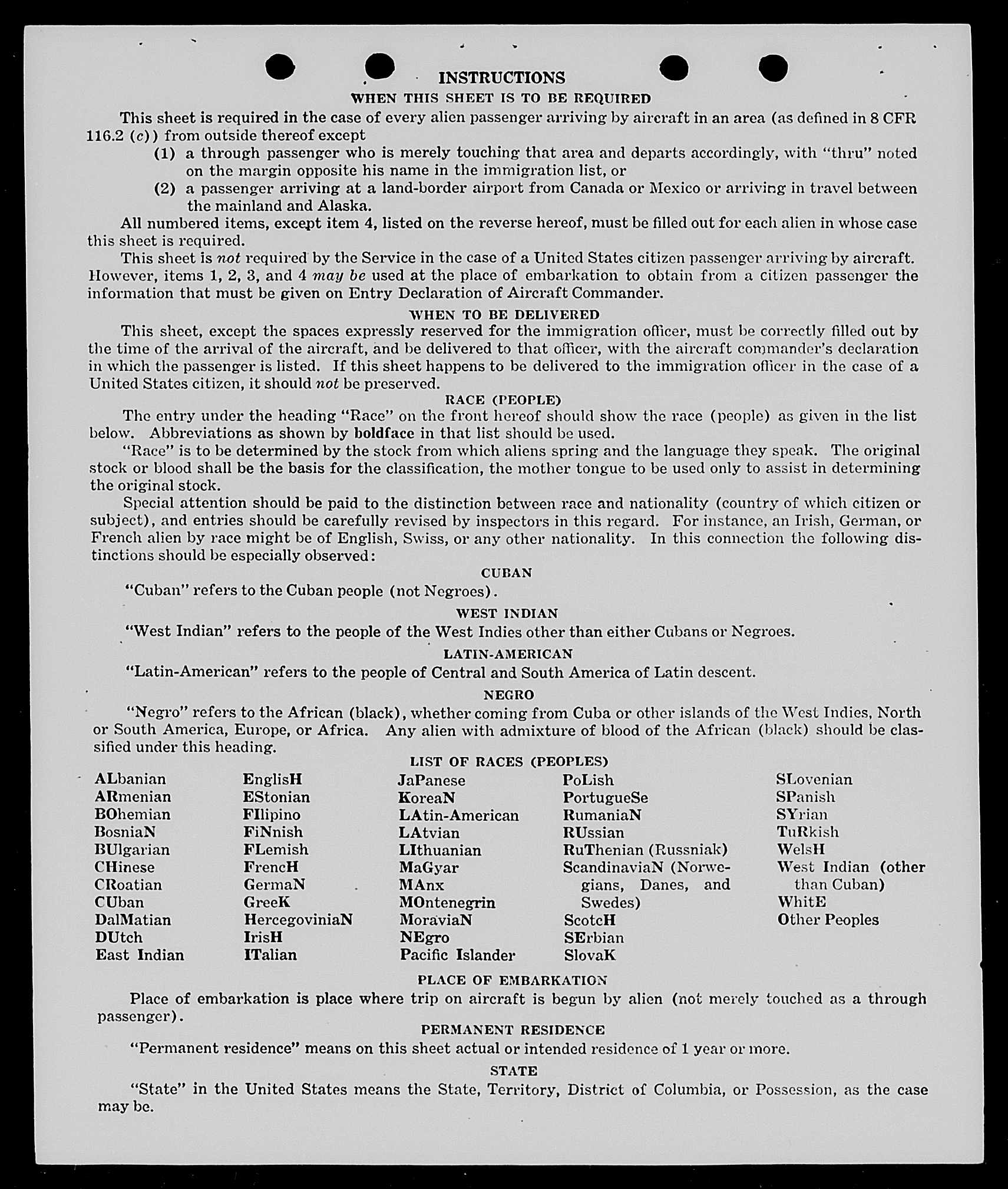 INSTRUCTIONS

WHEN THIS SHEET IS TO BE REQUIRED

This sheet is required in the case of every alien passenger arriving by aircraft in an area (as defined in 8 CFR 116.2 (c)) from outside thereof except

(1) a through passenger who is merely touching that area and departs accordingly, with "thru" noted on the margin opposite his name in the immigration list, or

(2) a passenger arriving at a land-border airport from Canada or Mexico or arriving in travel between the mainland and Alaska.

All numbered items, except item 4, listed on the reverse hereof, must be filled out for each alien in whose case this sheet is required.

This sheet is not required by the Service in the case of a United States citizen passenger arriving by aircraft. However, items 1, 2, 3, and 4 may be used at the place of embarkation to obtain from a citizen passenger the information that must be given on Entry Declaration of Aircraft Commander.

WHEN TO BE DELIVERED

This sheet, except the spaces expressly reserved for the immigration officer, must be correctly filled out by the time of the arrival of the aircraft, and be delivered to that officer, with the aircraft commander's declaration in which the passenger is listed. If this sheet happens to be delivered to the immigration officer in the case of a United States citizen, it should not be preserved.

RACE (PEOPLE)

The entry under the heading "Race" on the front hereof should show the race (people) as given in the list below. Abbreviations as shown by boldface in that list should be used.

"Race" is to be determined by the stock from which aliens spring and the language they speak. The original stock or blood shall be the basis for the classification, the mother tongue to be used only to assist in determining the original stock.

Special attention should be paid to the distinction between race and nationality (country of which citizen or subject), and entries should be carefully revised by inspectors in this regard. For instance, an Irish, German, or French alien by race might be of English, Swiss, or any other nationality. In this connection the following distinctions should be especially observed:

CUBAN

"Cuban" refers to the Cuban people (not Negroes).

WEST INDIAN

"West Indian" refers to the people of the West Indies other than either Cubans or Negroes.

LATIN-AMERICAN

"Latin-American" refers to the people of Central and South America of Latin descent.

NEGRO

"Negro" refers to the African (black), whether coming from Cuba or other islands of the West Indies, North or South America, Europe, or Africa. Any alien with admixture of blood of the African (black) should be classified under this heading.

LIST OF RACES (PEOPLES)

ALbanian
ARmenian
BOhemian
BosniaN
BUlgarian
CHinese
CRoatian
CUban
DalMatian
DUtch
East Indian

EnglisH
EStonian
FIlipino
FiNnish
FLemish
FrencH
GermaN
GreeK
HercegoviniaN
IrisH
ITalian

JaPanese
KoreaN
LAtin-American
LAtvian
LIthuanian
MaGyar
MAnx
MOntenegrin
MoraviaN
NEgro
Pacific Islander

PoLish
PortugueSe
RumaniaN
RUssian
RuThenian (Russniak)
ScandinaviaN (Norwegians, Danes, and Swedes)
ScotcH
SErbian
SlovaK

SLovenian
SPanish
SYrian
TuRkish
WelsH
West Indian (other than Cuban)
WhitE
Other Peoples

PLACE OF EMBARKATION

Place of embarkation is place where trip on aircraft is begun by alien (not merely touched as a through passenger).

PERMANENT RESIDENCE

"Permanent residence" means on this sheet actual or intended residence of 1 year or more.

STATE

"State" in the United States means the State, Territory, District of Columbia, or Possession, as the case may be.